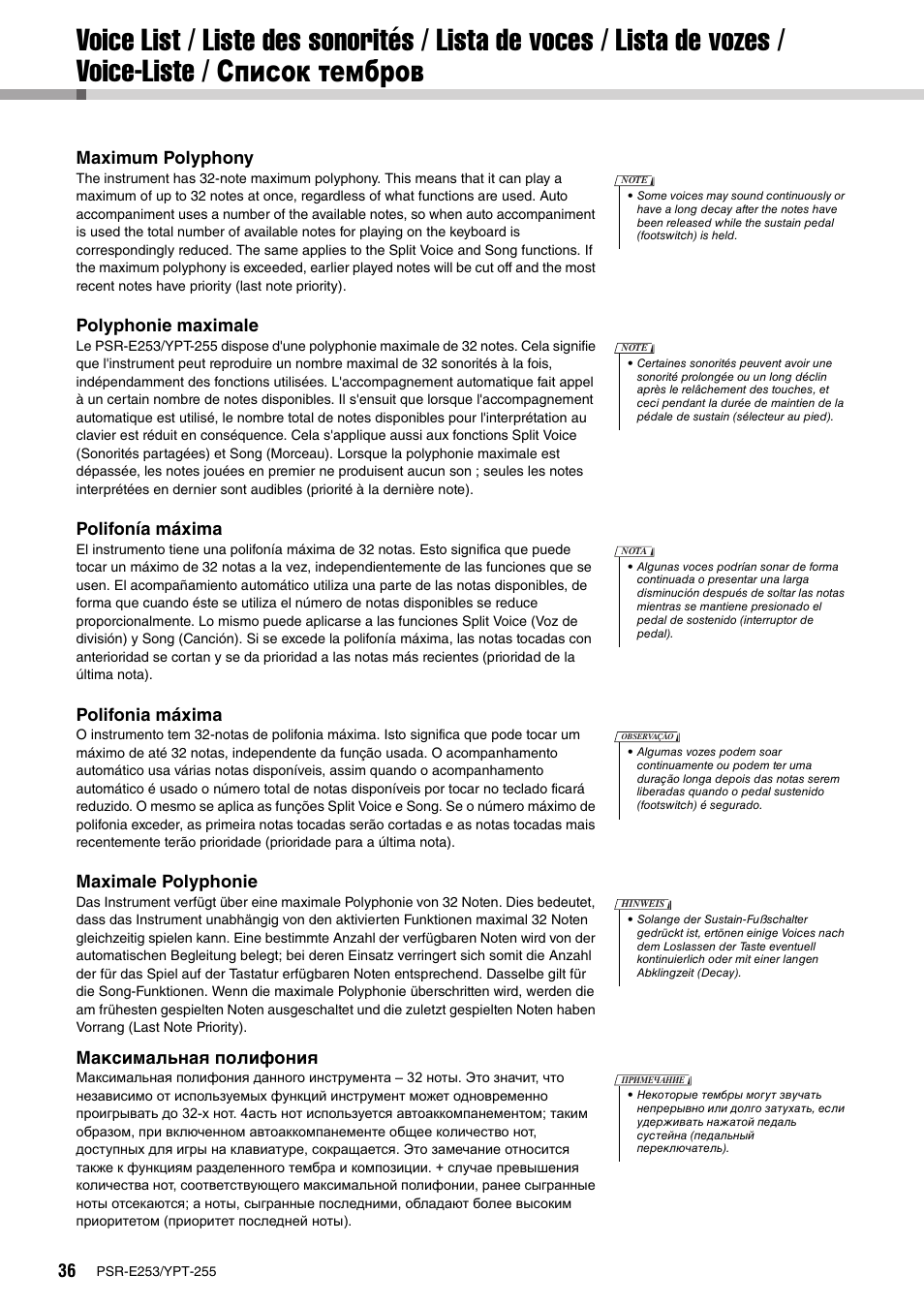 Voice List / Liste des sonorités / Lista de voces / Lista de vozes / Voice-Liste / Список тембров

Maximum Polyphony

The instrument has 32-note maximum polyphony. This means that it can play a maximum of up to 32 notes at once, regardless of what functions are used. Auto accompaniment uses a number of the available notes, so when auto accompaniment is used the total number of available notes for playing on the keyboard is correspondingly reduced. The same applies to the Split Voice and Song functions. If the maximum polyphony is exceeded, earlier played notes will be cut off and the most recent notes have priority (last note priority).

NOTE
• Some voices may sound continuously or have a long decay after the notes have been released while the sustain pedal (footswitch) is held.

Polyphonie maximale

Le PSR-E253/YPT-255 dispose d'une polyphonie maximale de 32 notes. Cela signifie que l'instrument peut reproduire un nombre maximal de 32 sonorités à la fois, indépendamment des fonctions utilisées. L'accompagnement automatique fait appel à un certain nombre de notes disponibles. Il s'ensuit que lorsque l'accompagnement automatique est utilisé, le nombre total de notes disponibles pour l'interprétation au clavier est réduit en conséquence. Cela s'applique aussi aux fonctions Split Voice (Sonorités partagées) et Song (Morceau). Lorsque la polyphonie maximale est dépassée, les notes jouées en premier ne produisent aucun son ; seules les notes interprétées en dernier sont audibles (priorité à la dernière note).

NOTE
• Certaines sonorités peuvent avoir une sonorité prolongée ou un long déclin après le relâchement des touches, et ceci pendant la durée de maintien de la pédale de sustain (sélecteur au pied).

Polifonía máxima

El instrumento tiene una polifonía máxima de 32 notas. Esto significa que puede tocar un máximo de 32 notas a la vez, independientemente de las funciones que se usen. El acompañamiento automático utiliza una parte de las notas disponibles, de forma que cuando éste se utiliza el número de notas disponibles se reduce proporcionalmente. Lo mismo puede aplicarse a las funciones Split Voice (Voz de división) y Song (Canción). Si se excede la polifonía máxima, las notas tocadas con anterioridad se cortan y se da prioridad a las notas más recientes (prioridad de la última nota).

NOTA
• Algunas voces podrían sonar de forma continuada o presentar una larga disminución después de soltar las notas mientras se mantiene presionado el pedal de sostenido (interruptor de pedal).

Polifonia máxima

O instrumento tem 32-notas de polifonia máxima. Isto significa que pode tocar um máximo de até 32 notas, independente da função usada. O acompanhamento automático usa várias notas disponíveis, assim quando o acompanhamento automático é usado o número total de notas disponíveis por tocar no teclado ficará reduzido. O mesmo se aplica as funções Split Voice e Song. Se o número máximo de polifonia exceder, as primeira notas tocadas serão cortadas e as notas tocadas mais recentemente terão prioridade (prioridade para a última nota).

OBSERVAÇÃO
• Algumas vozes podem soar continuamente ou podem ter uma duração longa depois das notas serem liberadas quando o pedal sustenido (footswitch) é segurado.

Maximale Polyphonie

Das Instrument verfügt über eine maximale Polyphonie von 32 Noten. Dies bedeutet, dass das Instrument unabhängig von den aktivierten Funktionen maximal 32 Noten gleichzeitig spielen kann. Eine bestimmte Anzahl der verfügbaren Noten wird von der automatischen Begleitung belegt; bei deren Einsatz verringert sich somit die Anzahl der für das Spiel auf der Tastatur erfügbaren Noten entsprechend. Dasselbe gilt für die Song-Funktionen. Wenn die maximale Polyphonie überschritten wird, werden die am frühesten gespielten Noten ausgeschaltet und die zuletzt gespielten Noten haben Vorrang (Last Note Priority).

HINWEIS
• Solange der Sustain-Fußschalter gedrückt ist, ertönen einige Voices nach dem Loslassen der Taste eventuell kontinuierlich oder mit einer langen Abklingzeit (Decay).

Максимальная полифония

Максимальная полифония данного инструмента – 32 ноты. Это значит, что независимо от используемых функций инструмент может одновременно проигрывать до 32-х нот. 4асть нот используется автоаккомпанементом; таким образом, при включенном автоаккомпанементе общее количество нот, доступных для игры на клавиатуре, сокращается. Это замечание относится также к функциям разделенного тембра и композиции. + случае превышения количества нот, соответствующего максимальной полифонии, ранее сыгранные ноты отсекаются; а ноты, сыгранные последними, обладают более высоким приоритетом (приоритет последней ноты).

ПРИМЕЧАНИЕ
• Некоторые тембры могут звучать непрерывно или долго затухать, если удерживать нажатой педаль сустейна (педальный переключатель).

36 PSR-E253/YPT-255